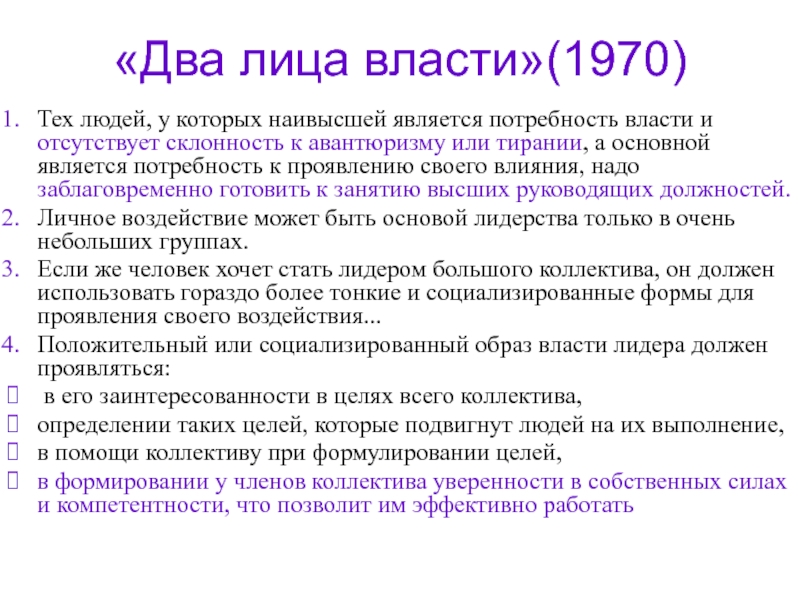 «Два лица власти»(1970)

1. Тех людей, у которых наивысшей является потребность власти и отсутствует склонность к авантюризму или тирании, а основной является потребность к проявлению своего влияния, надо заблаговременно готовить к занятию высших руководящих должностей.
2. Личное воздействие может быть основой лидерства только в очень небольших группах.
3. Если же человек хочет стать лидером большого коллектива, он должен использовать гораздо более тонкие и социализированные формы для проявления своего воздействия...
4. Положительный или социализированный образ власти лидера должен проявляться:
 в его заинтересованности в целях всего коллектива,
 определении таких целей, которые подвигнут людей на их выполнение,
 в помощи коллективу при формулировании целей,
 в формировании у членов коллектива уверенности в собственных силах и компетентности, что позволит им эффективно работать